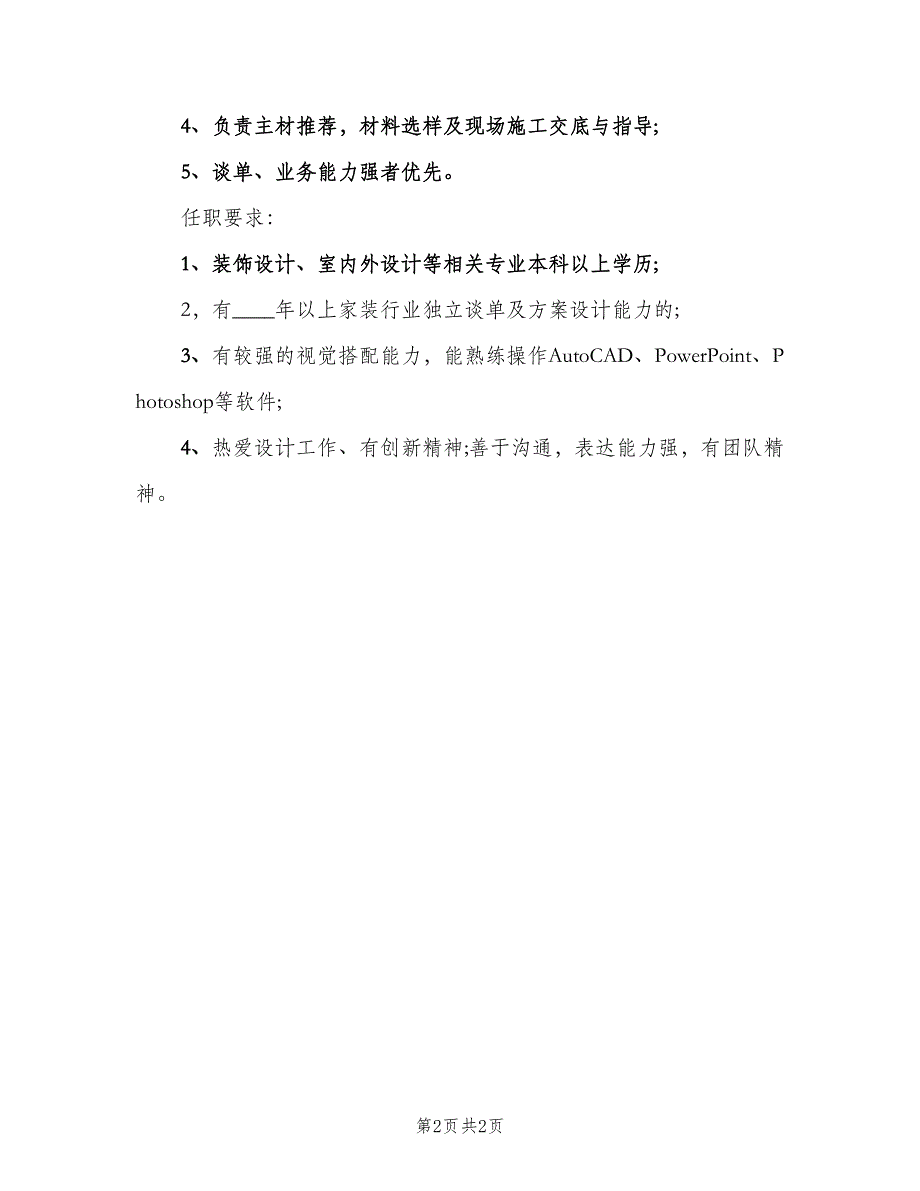 4、负责主材推荐，材料选样及现场施工交底与指导;

5、谈单、业务能力强者优先。

任职要求:

1、装饰设计、室内外设计等相关专业本科以上学历;

2，有____年以上家装行业独立谈单及方案设计能力的;

3、有较强的视觉搭配能力，能熟练操作AutoCAD、PowerPoint、Photoshop等软件;

4、热爱设计工作、有创新精神;善于沟通，表达能力强，有团队精神。

第2页 共2页